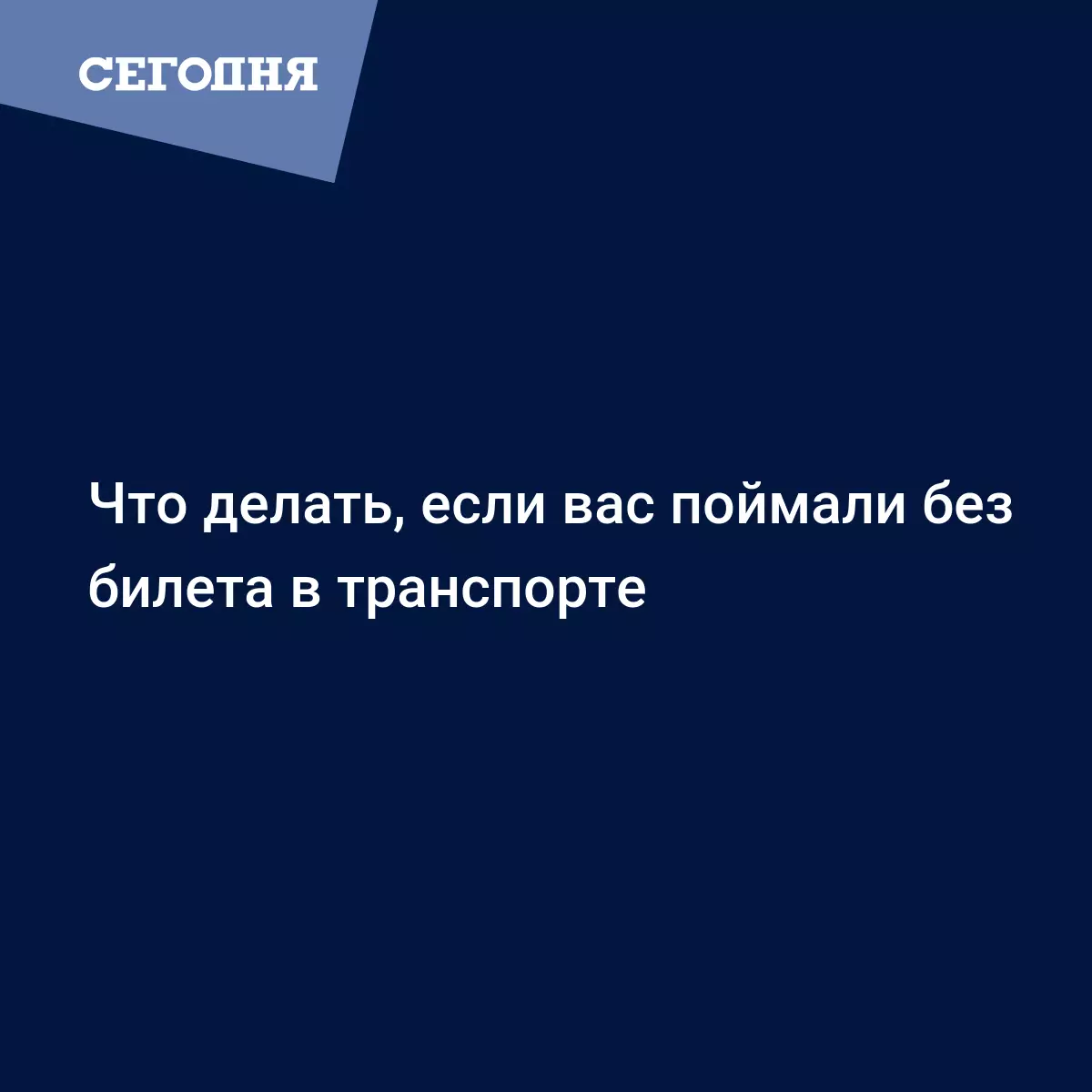 СЕГОДНЯ

Что делать, если вас поймали без билета в транспорте